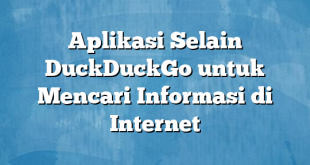 Aplikasi Selain DuckDuckGo untuk Mencari Informasi di Internet